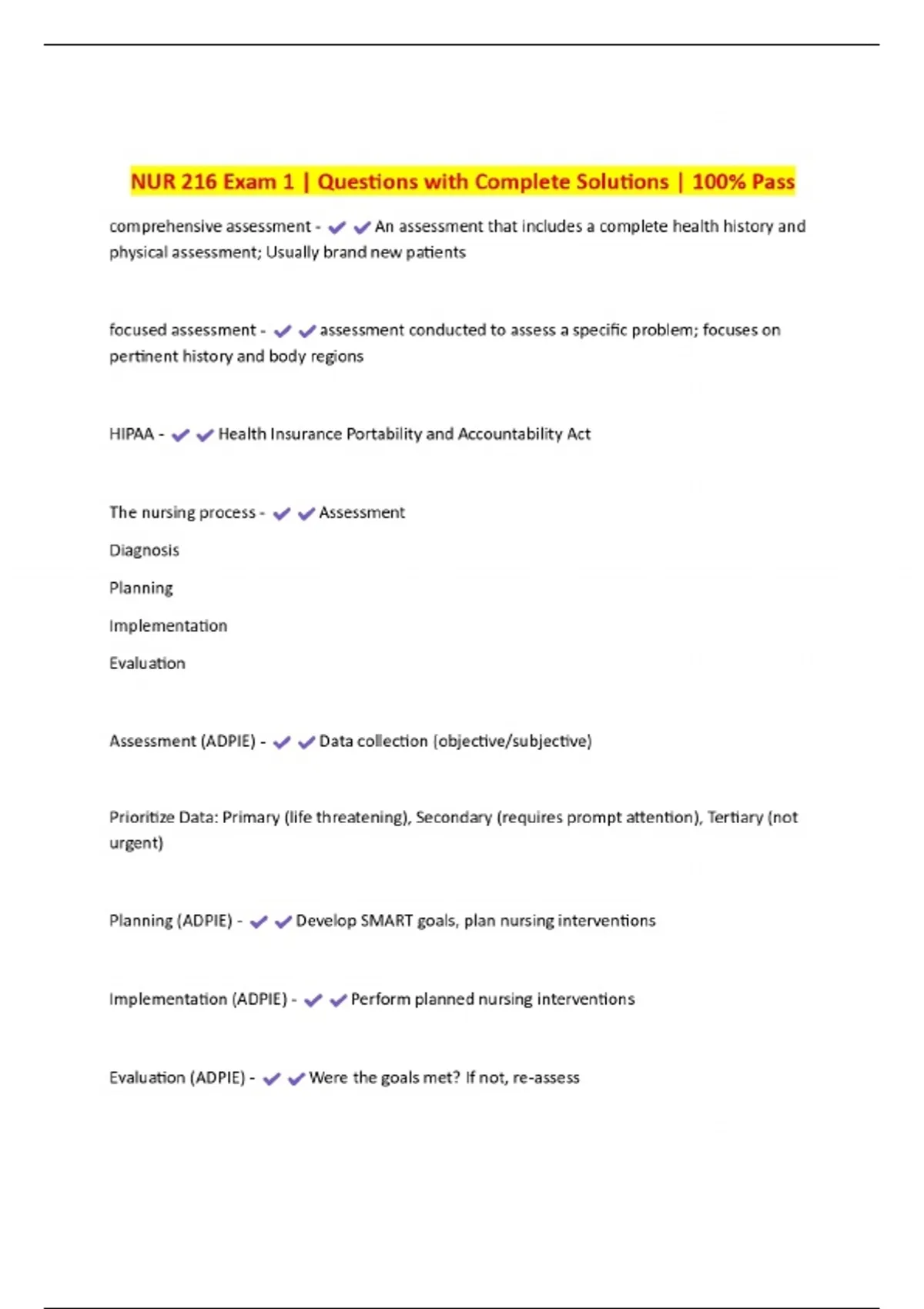 NUR 216 Exam 1 | Questions with Complete Solutions | 100% Pass

comprehensive assessment - ✔✔An assessment that includes a complete health history and physical assessment; Usually brand new patients

focused assessment - ✔✔assessment conducted to assess a specific problem; focuses on pertinent history and body regions

HIPAA - ✔✔Health Insurance Portability and Accountability Act

The nursing process - ✔✔Assessment

Diagnosis

Planning

Implementation

Evaluation

Assessment (ADPIE) - ✔✔Data collection (objective/subjective)

Prioritize Data: Primary (life threatening), Secondary (requires prompt attention), Tertiary (not urgent)

Planning (ADPIE) - ✔✔Develop SMART goals, plan nursing interventions

Implementation (ADPIE) - ✔✔Perform planned nursing interventions

Evaluation (ADPIE) - ✔✔Were the goals met? If not, re-assess